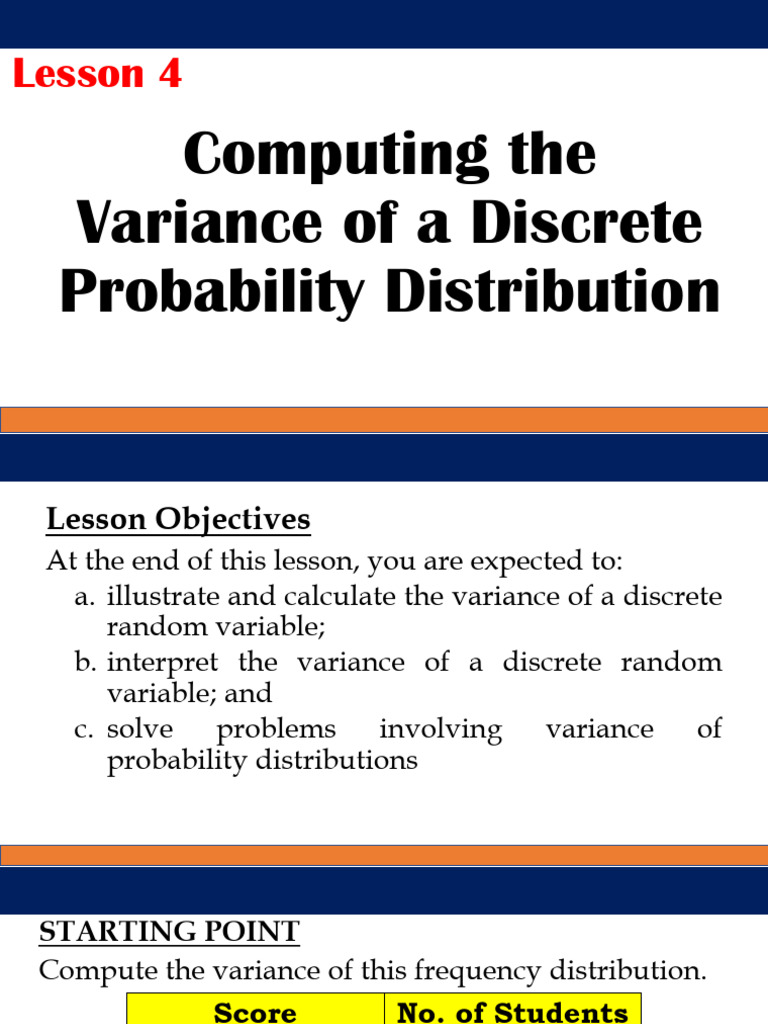 Lesson 4

Computing the Variance of a Discrete Probability Distribution

Lesson Objectives

At the end of this lesson, you are expected to:

a. illustrate and calculate the variance of a discrete random variable;

b. interpret the variance of a discrete random variable; and

c. solve problems involving variance of probability distributions

STARTING POINT

Compute the variance of this frequency distribution.

| Score | No. of Students |
|---|---|